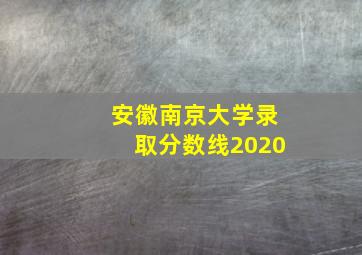 安徽南京大学录取分数线2020